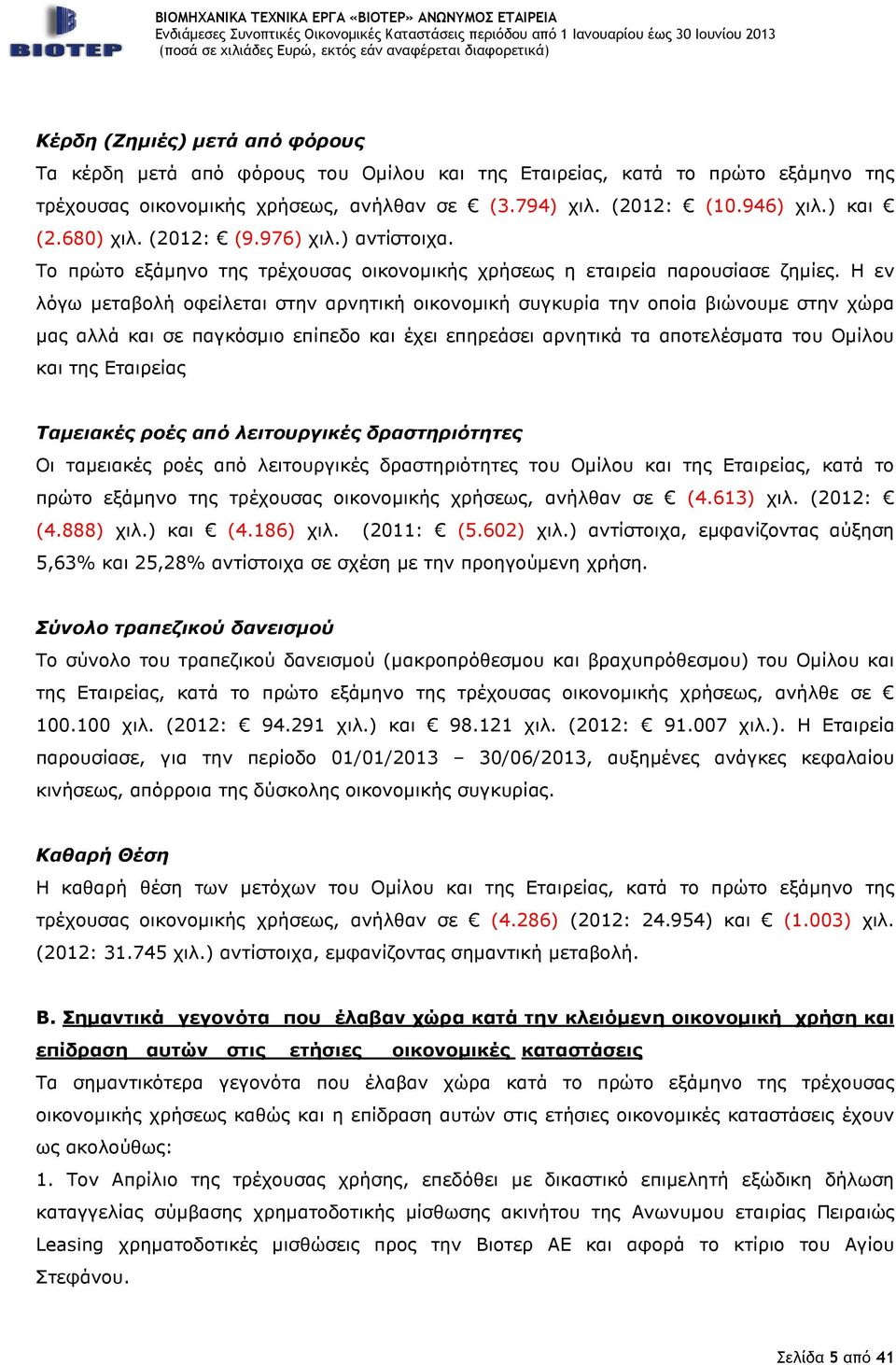 BIOTEP

ΒΙΟΜΗΧΑΝΙΚΑ ΤΕΧΝΙΚΑ ΕΡΓΑ «ΒΙΟΤΕΡ» ΑΝΩΝΥΜΟΣ ΕΤΑΙΡΕΙΑ
Ενδιάμεσες Συνοπτικές Οικονομικές Καταστάσεις περιόδου από 1 Ιανουαρίου έως 30 Ιουνίου 2013
(ποσά σε χιλιάδες Ευρώ, εκτός εάν αναφέρεται διαφορετικά)

Κέρδη (Ζημιές) μετά από φόρους
Τα κέρδη μετά από φόρους του Ομίλου και της Εταιρείας, κατά το πρώτο εξάμηνο της τρέχουσας οικονομικής χρήσεως, ανήλθαν σε € (3.794) χιλ. (2012: € (10.946) χιλ.) και € (2.680) χιλ. (2012: € (9.976) χιλ.) αντίστοιχα.
Το πρώτο εξάμηνο της τρέχουσας οικονομικής χρήσεως η εταιρεία παρουσίασε ζημίες. Η εν λόγω μεταβολή οφείλεται στην αρνητική οικονομική συγκυρία την οποία βιώνουμε στην χώρα μας αλλά και σε παγκόσμιο επίπεδο και έχει επηρεάσει αρνητικά τα αποτελέσματα του Ομίλου και της Εταιρείας

Ταμειακές ροές από λειτουργικές δραστηριότητες
Οι ταμειακές ροές από λειτουργικές δραστηριότητες του Ομίλου και της Εταιρείας, κατά το πρώτο εξάμηνο της τρέχουσας οικονομικής χρήσεως, ανήλθαν σε € (4.613) χιλ. (2012: € (4.888) χιλ.) και € (4.186) χιλ. (2011: € (5.602) χιλ.) αντίστοιχα, εμφανίζοντας αύξηση 5,63% και 25,28% αντίστοιχα σε σχέση με την προηγούμενη χρήση.

Σύνολο τραπεζικού δανεισμού
Το σύνολο του τραπεζικού δανεισμού (μακροπρόθεσμου και βραχυπρόθεσμου) του Ομίλου και της Εταιρείας, κατά το πρώτο εξάμηνο της τρέχουσας οικονομικής χρήσεως, ανήλθε σε € 100.100 χιλ. (2012: € 94.291 χιλ.) και € 98.121 χιλ. (2012: € 91.007 χιλ.). Η Εταιρεία παρουσίασε, για την περίοδο 01/01/2013 – 30/06/2013, αυξημένες ανάγκες κεφαλαίου κινήσεως, απόρροια της δύσκολης οικονομικής συγκυρίας.

Καθαρή Θέση
Η καθαρή θέση των μετόχων του Ομίλου και της Εταιρείας, κατά το πρώτο εξάμηνο της τρέχουσας οικονομικής χρήσεως, ανήλθαν σε € (4.286) (2012: 24.954) και € (1.003) χιλ. (2012: 31.745 χιλ.) αντίστοιχα, εμφανίζοντας σημαντική μεταβολή.

Β. Σημαντικά γεγονότα που έλαβαν χώρα κατά την κλειόμενη οικονομική χρήση και επίδραση αυτών στις ετήσιες οικονομικές καταστάσεις
Τα σημαντικότερα γεγονότα που έλαβαν χώρα κατά το πρώτο εξάμηνο της τρέχουσας οικονομικής χρήσεως καθώς και η επίδραση αυτών στις ετήσιες οικονομικές καταστάσεις έχουν ως ακολούθως:
1. Τον Απρίλιο της τρέχουσας χρήσης, επεδόθει με δικαστικό επιμελητή εξώδικη δήλωση καταγγελίας σύμβασης χρηματοδοτικής μίσθωσης ακινήτου της Ανωνυμου εταιρίας Πειραιώς Leasing χρηματοδοτικές μισθώσεις προς την Βιοτερ ΑΕ και αφορά το κτίριο του Αγίου Στεφάνου.

Σελίδα 5 από 41